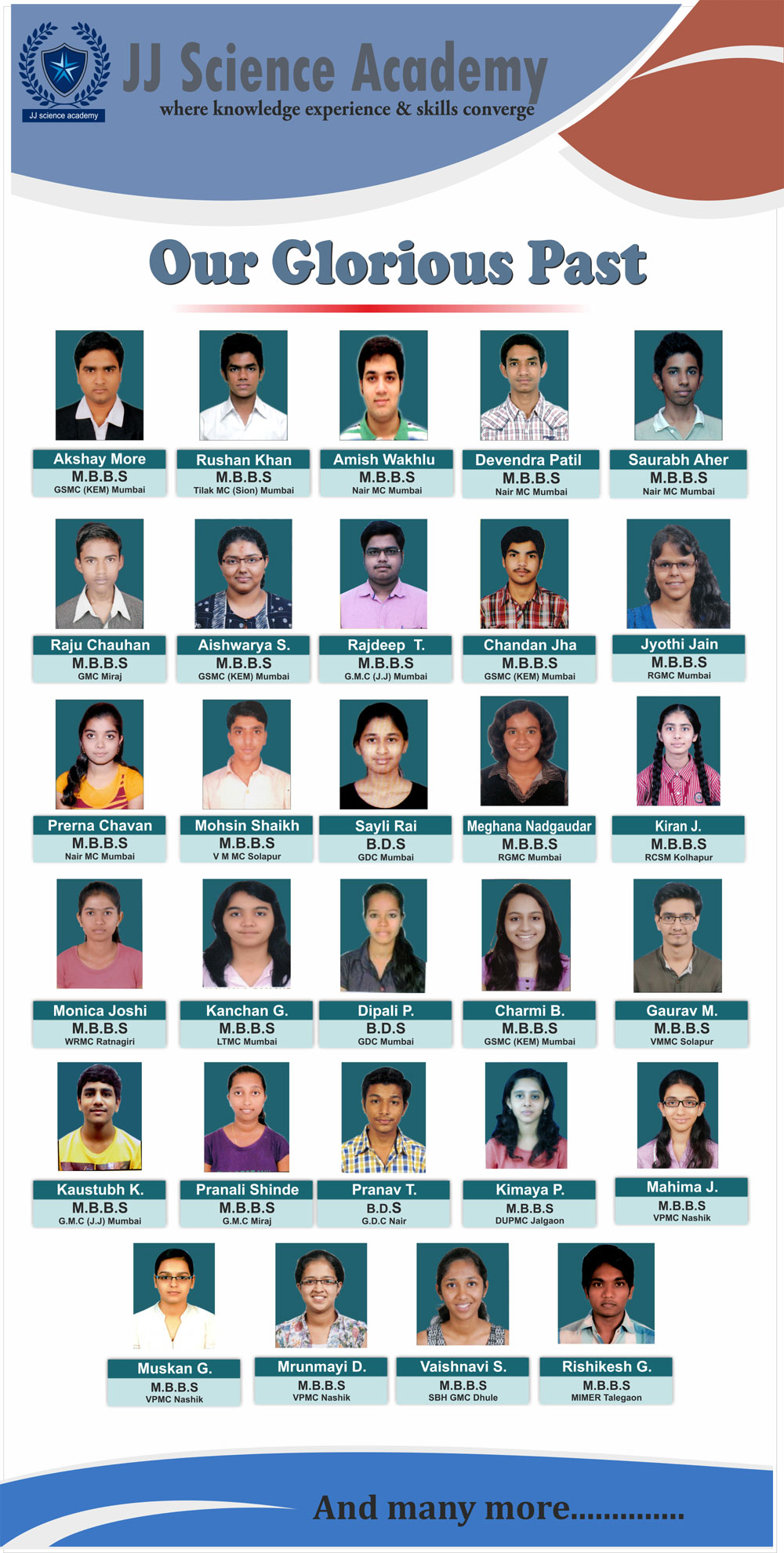 JJ science academy

JJ Science Academy
where knowledge experience & skills converge

Our Glorious Past

Akshay More
M.B.B.S
GSMC (KEM) Mumbai

Rushan Khan
M.B.B.S
Tilak MC (Sion) Mumbai

Amish Wakhlu
M.B.B.S
Nair MC Mumbai

Devendra Patil
M.B.B.S
Nair MC Mumbai

Saurabh Aher
M.B.B.S
Nair MC Mumbai

Raju Chauhan
M.B.B.S
GMC Miraj

Aishwarya S.
M.B.B.S
GSMC (KEM) Mumbai

Rajdeep T.
M.B.B.S
G.M.C (J.J) Mumbai

Chandan Jha
M.B.B.S
GSMC (KEM) Mumbai

Jyothi Jain
M.B.B.S
RGMC Mumbai

Prerna Chavan
M.B.B.S
Nair MC Mumbai

Mohsin Shaikh
M.B.B.S
V M MC Solapur

Sayli Rai
B.D.S
GDC Mumbai

Meghana Nadgaudar
M.B.B.S
RGMC Mumbai

Kiran J.
M.B.B.S
RCSM Kolhapur

Monica Joshi
M.B.B.S
WRMC Ratnagiri

Kanchan G.
M.B.B.S
LTMC Mumbai

Dipali P.
B.D.S
GDC Mumbai

Charmi B.
M.B.B.S
GSMC (KEM) Mumbai

Gaurav M.
M.B.B.S
VMMC Solapur

Kaustubh K.
M.B.B.S
G.M.C (J.J) Mumbai

Pranali Shinde
M.B.B.S
G.M.C Miraj

Pranav T.
B.D.S
G.D.C Nair

Kimaya P.
M.B.B.S
DUPMC Jalgaon

Mahima J.
M.B.B.S
VPMC Nashik

Muskan G.
M.B.B.S
VPMC Nashik

Mrunmayi D.
M.B.B.S
VPMC Nashik

Vaishnavi S.
M.B.B.S
SBH GMC Dhule

Rishikesh G.
M.B.B.S
MIMER Talegaon

And many more..............